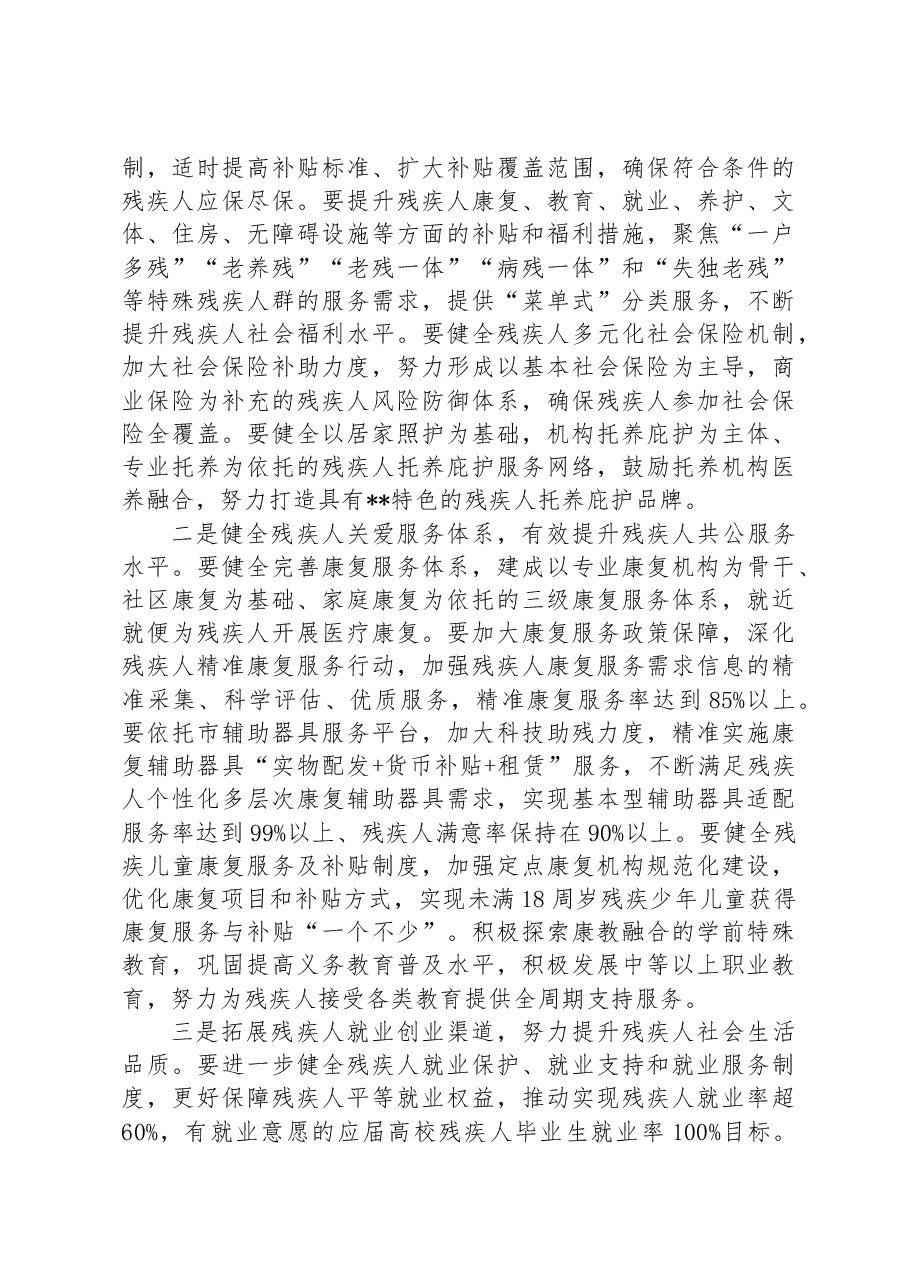 制，适时提高补贴标准、扩大补贴覆盖范围，确保符合条件的残疾人应保尽保。要提升残疾人康复、教育、就业、养护、文体、住房、无障碍设施等方面的补贴和福利措施，聚焦“一户多残”“老养残”“老残一体”“病残一体”和“失独老残”等特殊残疾人群的服务需求，提供“菜单式”分类服务，不断提升残疾人社会福利水平。要健全残疾人多元化社会保险机制，加大社会保险补助力度，努力形成以基本社会保险为主导，商业保险为补充的残疾人风险防御体系，确保残疾人参加社会保险全覆盖。要健全以居家照护为基础，机构托养庇护为主体、专业托养为依托的残疾人托养庇护服务网络，鼓励托养机构医养融合，努力打造具有**特色的残疾人托养庇护品牌。

二是健全残疾人关爱服务体系，有效提升残疾人共公服务水平。要健全完善康复服务体系，建成以专业康复机构为骨干、社区康复为基础、家庭康复为依托的三级康复服务体系，就近就便为残疾人开展医疗康复。要加大康复服务政策保障，深化残疾人精准康复服务行动，加强残疾人康复服务需求信息的精准采集、科学评估、优质服务，精准康复服务率达到85%以上。要依托市辅助器具服务平台，加大科技助残力度，精准实施康复辅助器具“实物配发+货币补贴+租赁”服务，不断满足残疾人个性化多层次康复辅助器具需求，实现基本型辅助器具适配服务率达到99%以上、残疾人满意率保持在90%以上。要健全残疾儿童康复服务及补贴制度，加强定点康复机构规范化建设，优化康复项目和补贴方式，实现未满18周岁残疾少年儿童获得康复服务与补贴“一个不少”。积极探索康教融合的学前特殊教育，巩固提高义务教育普及水平，积极发展中等以上职业教育，努力为残疾人接受各类教育提供全周期支持服务。

三是拓展残疾人就业创业渠道，努力提升残疾人社会生活品质。要进一步健全残疾人就业保护、就业支持和就业服务制度，更好保障残疾人平等就业权益，推动实现残疾人就业率超60%，有就业意愿的应届高校残疾人毕业生就业率100%目标。